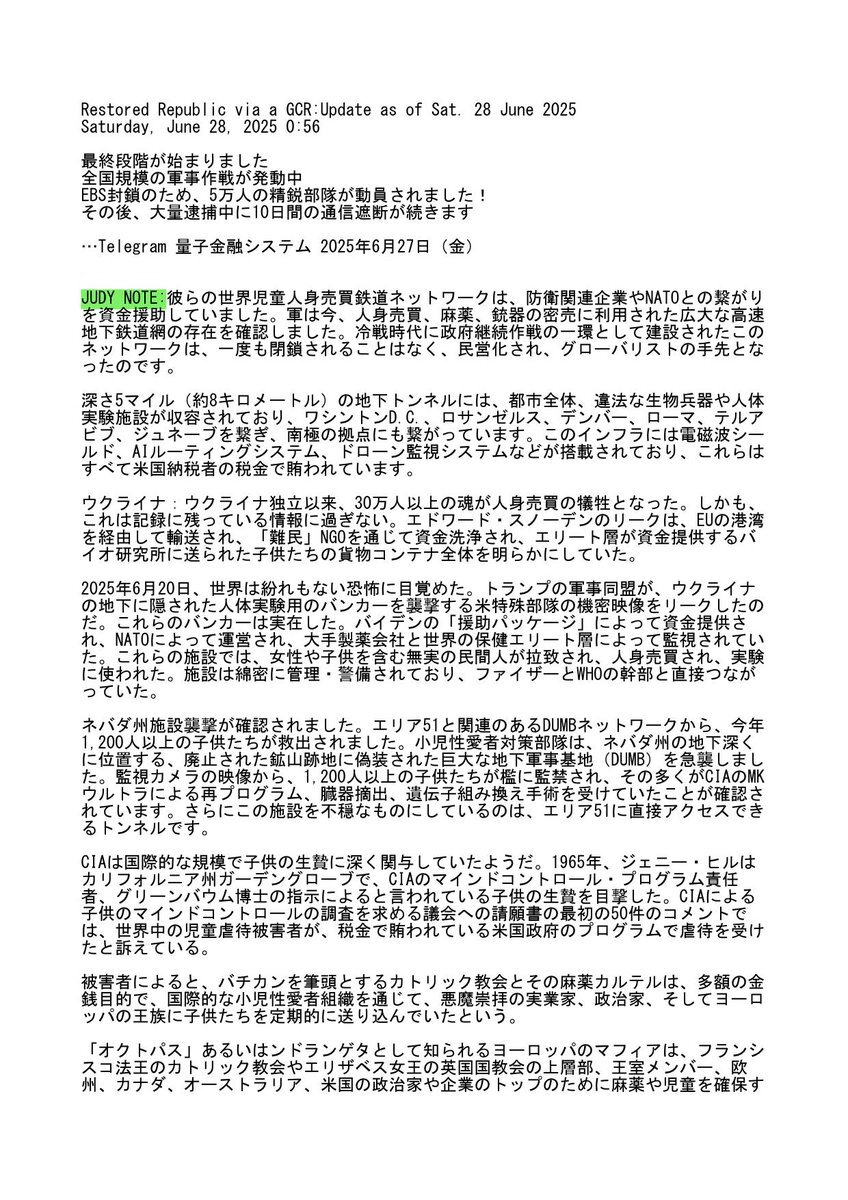 Restored Republic via a GCR:Update as of Sat. 28 June 2025
Saturday, June 28, 2025 0:56

最終段階が始まりました
全国規模の軍事作戦が発動中
EBS封鎖のため、5万人の精鋭部隊が動員されました！
その後、大量逮捕中に10日間の通信遮断が続きます

…Telegram 量子金融システム 2025年6月27日（金）

JUDY NOTE:彼らの世界児童人身売買鉄道ネットワークは、防衛関連企業やNATOとの繋がりを資金援助していました。軍は今、人身売買、麻薬、銃器の密売に利用された広大な高速地下鉄道網の存在を確認しました。冷戦時代に政府継続作戦の一環として建設されたこのネットワークは、一度も閉鎖されることはなく、民営化され、グローバリストの手先となったのです。

深さ5マイル（約8キロメートル）の地下トンネルには、都市全体、違法な生物兵器や人体実験施設が収容されており、ワシントンD.C.、ロサンゼルス、デンバー、ローマ、テルアビブ、ジュネーブを繋ぎ、南極の拠点にも繋がっています。このインフラには電磁波シールド、AIルーティングシステム、ドローン監視システムなどが搭載されており、これらはすべて米国納税者の税金で賄われています。

ウクライナ：ウクライナ独立以来、30万人以上の魂が人身売買の犠牲となった。しかも、これは記録に残っている情報に過ぎない。エドワード・スノーデンのリークは、EUの港湾を経由して輸送され、「難民」NGOを通じて資金洗浄され、エリート層が資金提供するバイオ研究所に送られた子供たちの貨物コンテナ全体を明らかにしていた。

2025年6月20日、世界は紛れもない恐怖に目覚めた。トランプの軍事同盟が、ウクライナの地下に隠された人体実験用のバンカーを襲撃する米特殊部隊の機密映像をリークしたのだ。これらのバンカーは実在した。バイデンの「援助パッケージ」によって資金提供され、NATOによって運営され、大手製薬会社と世界の保健エリート層によって監視されていた。これらの施設では、女性や子供を含む無実の民間人が拉致され、人身売買され、実験に使われた。施設は綿密に管理・警備されており、ファイザーとWHOの幹部と直接つながっていた。

ネバダ州施設襲撃が確認されました。エリア51と関連のあるDUMBネットワークから、今年1,200人以上の子供たちが救出されました。小児性愛者対策部隊は、ネバダ州の地下深くに位置する、廃止された鉱山跡地に偽装された巨大な地下軍事基地（DUMB）を急襲しました。監視カメラの映像から、1,200人以上の子供たちが檻に監禁され、その多くがCIAのMKウルトラによる再プログラム、臓器摘出、遺伝子組み換え手術を受けていたことが確認されています。さらにこの施設を不穏なものにしているのは、エリア51に直接アクセスできるトンネルです。

CIAは国際的な規模で子供の生贄に深く関与していたようだ。1965年、ジェニー・ヒルはカリフォルニア州ガーデングローブで、CIAのマインドコントロール・プログラム責任者、グリーンバウム博士の指示によると言われている子供の生贄を目撃した。CIAによる子供のマインドコントロールの調査を求める議会への請願書の最初の50件のコメントでは、世界中の児童虐待被害者が、税金で賄われている米国政府のプログラムで虐待を受けたと訴えている。

被害者によると、バチカンを筆頭とするカトリック教会とその麻薬カルテルは、多額の金銭目的で、国際的な小児性愛者組織を通じて、悪魔崇拝の実業家、政治家、そしてヨーロッパの王族に子供たちを定期的に送り込んでいたという。

「オクトパス」あるいはンドランゲタとして知られるヨーロッパのマフィアは、フランシスコ法王のカトリック教会やエリザベス女王の英国国教会の上層部、王室メンバー、欧州、カナダ、オーストラリア、米国の政治家や企業のトップのために麻薬や児童を確保す